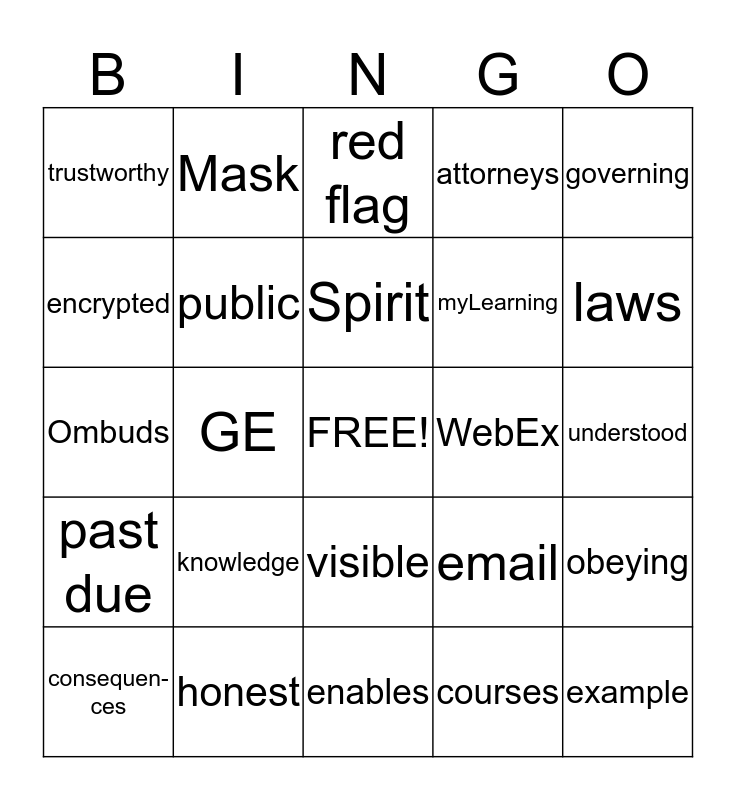 | B | I | N | G | O |
|---|---|---|---|---|
| trustworthy | Mask | red flag | attorneys | governing |
| encrypted | public | Spirit | myLearning | laws |
| Ombuds | GE | FREE! | WebEx | understood |
| past due | knowledge | visible | email | obeying |
| consequences | honest | enables | courses | example |